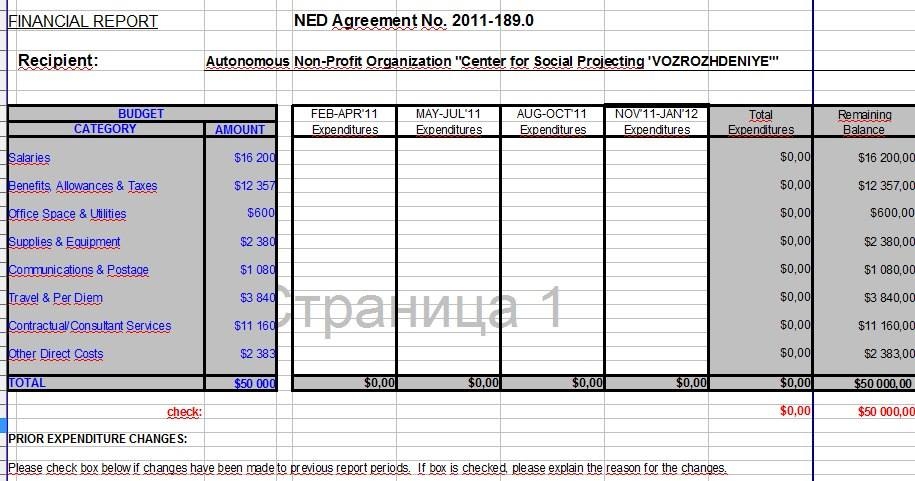 FINANCIAL REPORT NED Agreement No. 2011-189.0

Recipient: Autonomous Non-Profit Organization "Center for Social Projecting 'VOZROZHDENIYE'"

| BUDGET CATEGORY | AMOUNT | FEB-APR'11 Expenditures | MAY-JUL'11 Expenditures | AUG-OCT'11 Expenditures | NOV'11-JAN'12 Expenditures | Total Expenditures | Remaining Balance |
|---|---|---|---|---|---|---|---|
| Salaries | $16 200 | | | | | $0,00 | $16 200,00 |
| Benefits, Allowances & Taxes | $12 357 | | | | | $0,00 | $12 357,00 |
| Office Space & Utilities | $600 | | | | | $0,00 | $600,00 |
| Supplies & Equipment | $2 380 | | | | | $0,00 | $2 380,00 |
| Communications & Postage | $1 080 | | | | | $0,00 | $1 080,00 |
| Travel & Per Diem | $3 840 | | | | | $0,00 | $3 840,00 |
| Contractual/Consultant Services | $11 160 | | | | | $0,00 | $11 160,00 |
| Other Direct Costs | $2 383 | | | | | $0,00 | $2 383,00 |
| TOTAL | $50 000 | $0,00 | $0,00 | $0,00 | $0,00 | $0,00 | $50 000,00 |
| check: | | | | | | $0,00 | $50 000,00 |

Страница 1

PRIOR EXPENDITURE CHANGES:

Please check box below if changes have been made to previous report periods. If box is checked, please explain the reason for the changes.